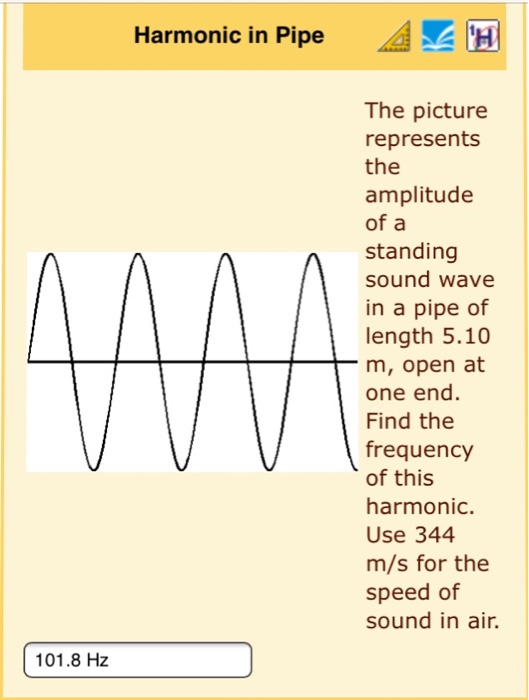 Harmonic in Pipe

The picture represents the amplitude of a standing sound wave in a pipe of length 5.10 m, open at one end. Find the frequency of this harmonic. Use 344 m/s for the speed of sound in air.

101.8 Hz